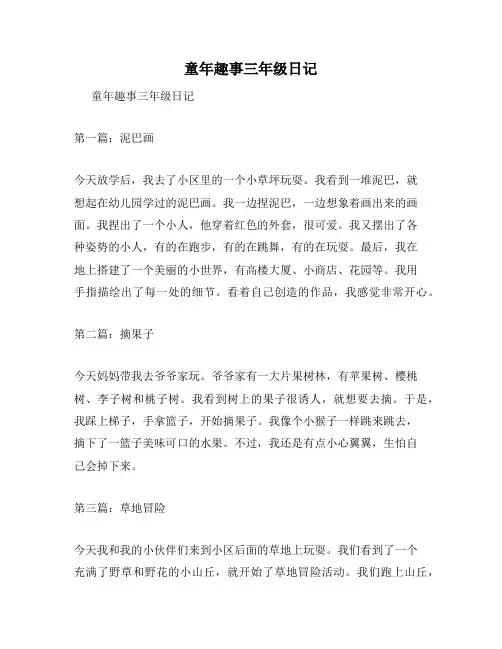 童年趣事三年级日记

童年趣事三年级日记

第一篇：泥巴画

今天放学后，我去了小区里的一个小草坪玩耍。我看到一堆泥巴，就想起在幼儿园学过的泥巴画。我一边捏泥巴，一边想象着画出来的画面。我捏出了一个小人，他穿着红色的外套，很可爱。我又摆出了各种姿势的小人，有的在跑步，有的在跳舞，有的在玩耍。最后，我在地上搭建了一个美丽的小世界，有高楼大厦、小商店、花园等。我用手指描绘出了每一处的细节。看着自己创造的作品，我感觉非常开心。

第二篇：摘果子

今天妈妈带我去爷爷家玩。爷爷家有一大片果树林，有苹果树、樱桃树、李子树和桃子树。我看到树上的果子很诱人，就想要去摘。于是，我踩上梯子，手拿篮子，开始摘果子。我像个小猴子一样跳来跳去，摘下了一篮子美味可口的水果。不过，我还是有点小心翼翼，生怕自己会掉下来。

第三篇：草地冒险

今天我和我的小伙伴们来到小区后面的草地上玩耍。我们看到了一个充满了野草和野花的小山丘，就开始了草地冒险活动。我们跑上山丘，